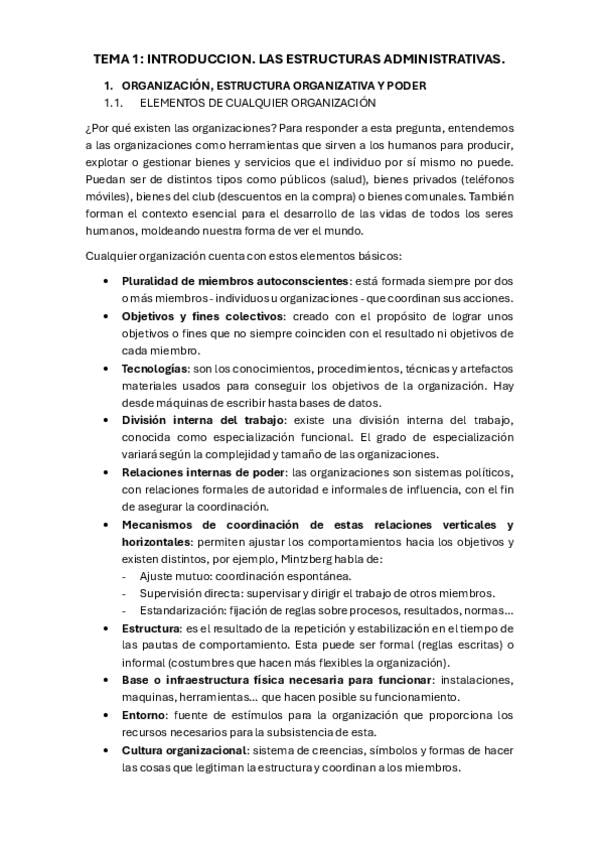 TEMA 1: INTRODUCCION. LAS ESTRUCTURAS ADMINISTRATIVAS.

1. ORGANIZACIÓN, ESTRUCTURA ORGANIZATIVA Y PODER

1.1. ELEMENTOS DE CUALQUIER ORGANIZACIÓN

¿Por qué existen las organizaciones? Para responder a esta pregunta, entendemos a las organizaciones como herramientas que sirven a los humanos para producir, explotar o gestionar bienes y servicios que el individuo por sí mismo no puede. Puedan ser de distintos tipos como públicos (salud), bienes privados (teléfonos móviles), bienes del club (descuentos en la compra) o bienes comunales. También forman el contexto esencial para el desarrollo de las vidas de todos los seres humanos, moldeando nuestra forma de ver el mundo.

Cualquier organización cuenta con estos elementos básicos:

• Pluralidad de miembros autoconscientes: está formada siempre por dos o más miembros - individuos u organizaciones - que coordinan sus acciones.
• Objetivos y fines colectivos: creado con el propósito de lograr unos objetivos o fines que no siempre coinciden con el resultado ni objetivos de cada miembro.
• Tecnologías: son los conocimientos, procedimientos, técnicas y artefactos materiales usados para conseguir los objetivos de la organización. Hay desde máquinas de escribir hasta bases de datos.
• División interna del trabajo: existe una división interna del trabajo, conocida como especialización funcional. El grado de especialización variará según la complejidad y tamaño de las organizaciones.
• Relaciones internas de poder: las organizaciones son sistemas políticos, con relaciones formales de autoridad e informales de influencia, con el fin de asegurar la coordinación.
• Mecanismos de coordinación de estas relaciones verticales y horizontales: permiten ajustar los comportamientos hacia los objetivos y existen distintos, por ejemplo, Mintzberg habla de:
- Ajuste mutuo: coordinación espontánea.
- Supervisión directa: supervisar y dirigir el trabajo de otros miembros.
- Estandarización: fijación de reglas sobre procesos, resultados, normas...
• Estructura: es el resultado de la repetición y estabilización en el tiempo de las pautas de comportamiento. Esta puede ser formal (reglas escritas) o informal (costumbres que hacen más flexibles la organización).
• Base o infraestructura física necesaria para funcionar: instalaciones, maquinas, herramientas... que hacen posible su funcionamiento.
• Entorno: fuente de estímulos para la organización que proporciona los recursos necesarios para la subsistencia de esta.
• Cultura organizacional: sistema de creencias, símbolos y formas de hacer las cosas que legitiman la estructura y coordinan a los miembros.